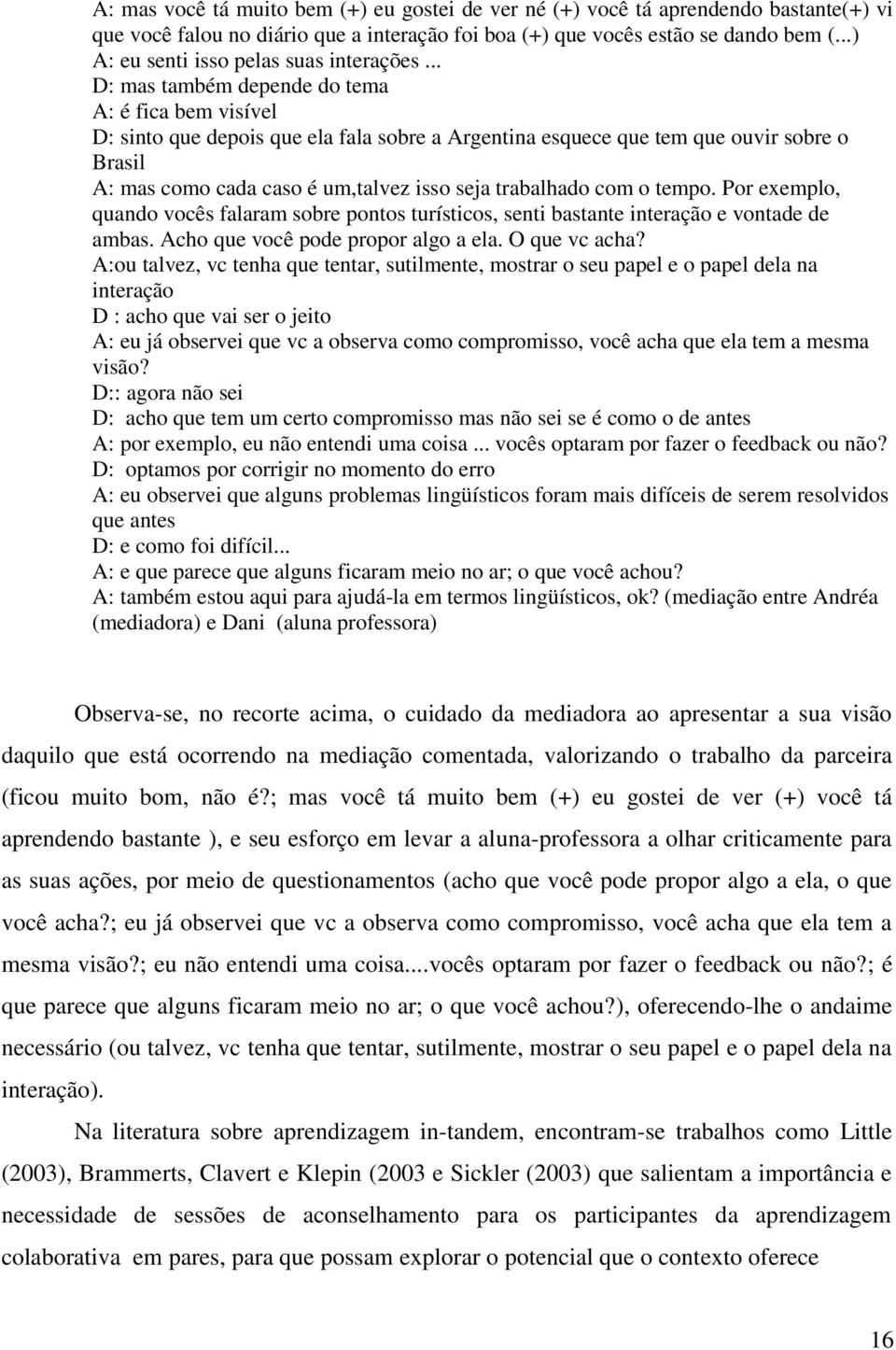 A: mas você tá muito bem (+) eu gostei de ver né (+) você tá aprendendo bastante(+) vi que você falou no diário que a interação foi boa (+) que vocês estão se dando bem (...)
A: eu senti isso pelas suas interações ...
D: mas também depende do tema
A: é fica bem visível
D: sinto que depois que ela fala sobre a Argentina esquece que tem que ouvir sobre o Brasil
A: mas como cada caso é um,talvez isso seja trabalhado com o tempo. Por exemplo, quando vocês falaram sobre pontos turísticos, senti bastante interação e vontade de ambas. Acho que você pode propor algo a ela. O que vc acha?
A:ou talvez, vc tenha que tentar, sutilmente, mostrar o seu papel e o papel dela na interação
D : acho que vai ser o jeito
A: eu já observei que vc a observa como compromisso, você acha que ela tem a mesma visão?
D:: agora não sei
D: acho que tem um certo compromisso mas não sei se é como o de antes
A: por exemplo, eu não entendi uma coisa ... vocês optaram por fazer o feedback ou não?
D: optamos por corrigir no momento do erro
A: eu observei que alguns problemas lingüísticos foram mais difíceis de serem resolvidos que antes
D: e como foi difícil...
A: e que parece que alguns ficaram meio no ar; o que você achou?
A: também estou aqui para ajudá-la em termos lingüísticos, ok? (mediação entre Andréa (mediadora) e Dani (aluna professora)

Observa-se, no recorte acima, o cuidado da mediadora ao apresentar a sua visão daquilo que está ocorrendo na mediação comentada, valorizando o trabalho da parceira (ficou muito bom, não é?; mas você tá muito bem (+) eu gostei de ver (+) você tá aprendendo bastante ), e seu esforço em levar a aluna-professora a olhar criticamente para as suas ações, por meio de questionamentos (acho que você pode propor algo a ela, o que você acha?; eu já observei que vc a observa como compromisso, você acha que ela tem a mesma visão?; eu não entendi uma coisa....vocês optaram por fazer o feedback ou não?; é que parece que alguns ficaram meio no ar; o que você achou?), oferecendo-lhe o andaime necessário (ou talvez, vc tenha que tentar, sutilmente, mostrar o seu papel e o papel dela na interação).

Na literatura sobre aprendizagem in-tandem, encontram-se trabalhos como Little (2003), Brammerts, Clavert e Klepin (2003 e Sickler (2003) que salientam a importância e necessidade de sessões de aconselhamento para os participantes da aprendizagem colaborativa em pares, para que possam explorar o potencial que o contexto oferece

16